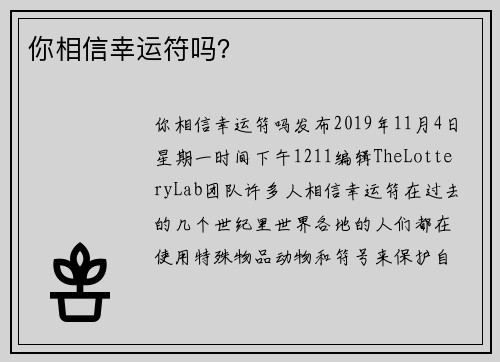 你相信幸运符吗?

你相信幸运符吗发布2019年11月4日星期一时间下午1211编辑TheLotteryLab团队许多人相信幸运符在过去的几个世纪里世界各地的人们都在使用特殊物品动物和符号来保护自